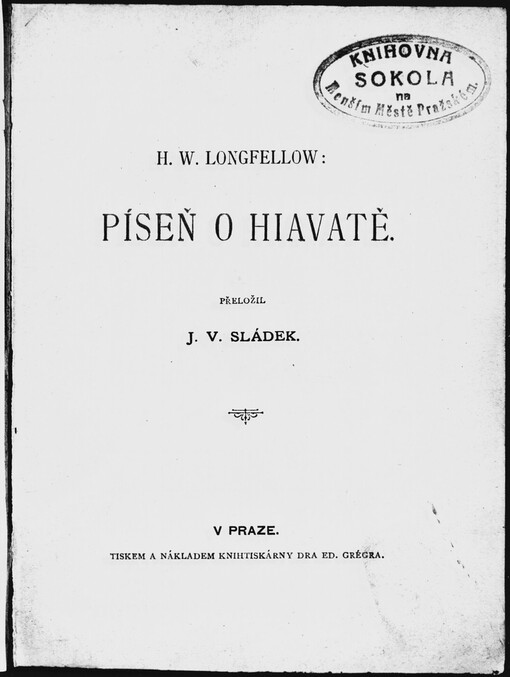 KNIHOVNA
SOKOLA
na
Menším Městě Pražském.

H. W. LONGFELLOW:

PÍSEŇ O HIAVATĚ.

PŘELOŽIL

J. V. SLÁDEK.

V PRAZE.

TISKEM A NÁKLADEM KNIHTISKÁRNY DRA ED. GRÉGRA.